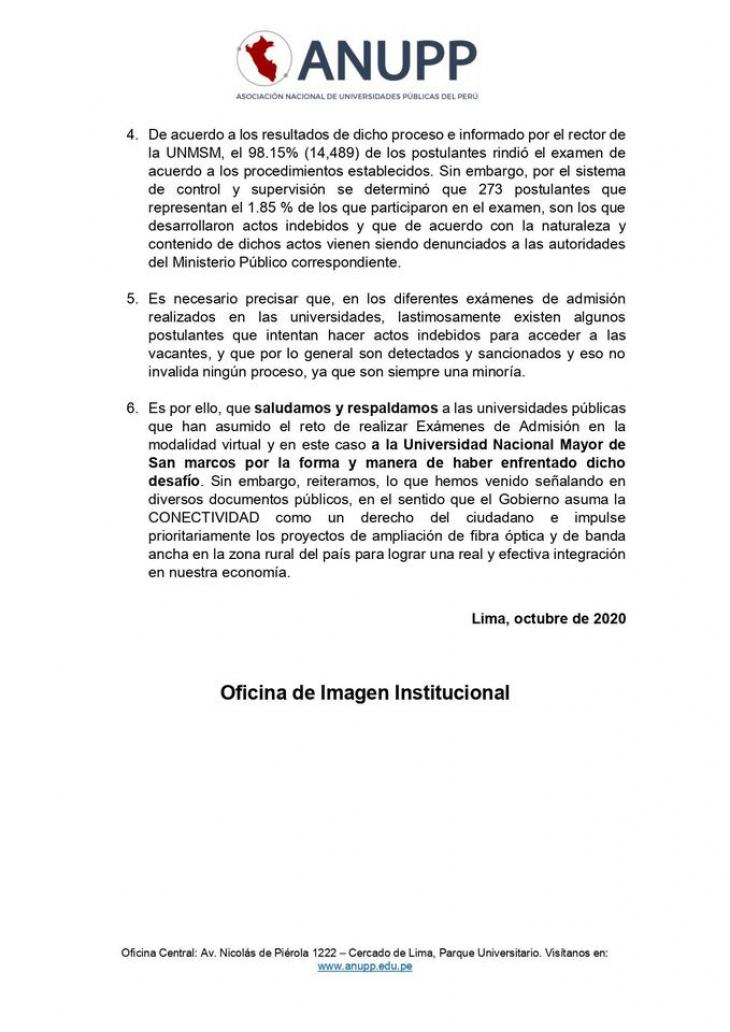 ANUPP
ASOCIACIÓN NACIONAL DE UNIVERSIDADES PÚBLICAS DEL PERÚ

4. De acuerdo a los resultados de dicho proceso e informado por el rector de la UNMSM, el 98.15% (14,489) de los postulantes rindió el examen de acuerdo a los procedimientos establecidos. Sin embargo, por el sistema de control y supervisión se determinó que 273 postulantes que representan el 1.85 % de los que participaron en el examen, son los que desarrollaron actos indebidos y que de acuerdo con la naturaleza y contenido de dichos actos vienen siendo denunciados a las autoridades del Ministerio Público correspondiente.

5. Es necesario precisar que, en los diferentes exámenes de admisión realizados en las universidades, lastimosamente existen algunos postulantes que intentan hacer actos indebidos para acceder a las vacantes, y que por lo general son detectados y sancionados y eso no invalida ningún proceso, ya que son siempre una minoría.

6. Es por ello, que saludamos y respaldamos a las universidades públicas que han asumido el reto de realizar Exámenes de Admisión en la modalidad virtual y en este caso a la Universidad Nacional Mayor de San marcos por la forma y manera de haber enfrentado dicho desafío. Sin embargo, reiteramos, lo que hemos venido señalando en diversos documentos públicos, en el sentido que el Gobierno asuma la CONECTIVIDAD como un derecho del ciudadano e impulse prioritariamente los proyectos de ampliación de fibra óptica y de banda ancha en la zona rural del país para lograr una real y efectiva integración en nuestra economía.

Lima, octubre de 2020

Oficina de Imagen Institucional

Oficina Central: Av. Nicolás de Piérola 1222 – Cercado de Lima, Parque Universitario. Visítanos en: www.anupp.edu.pe